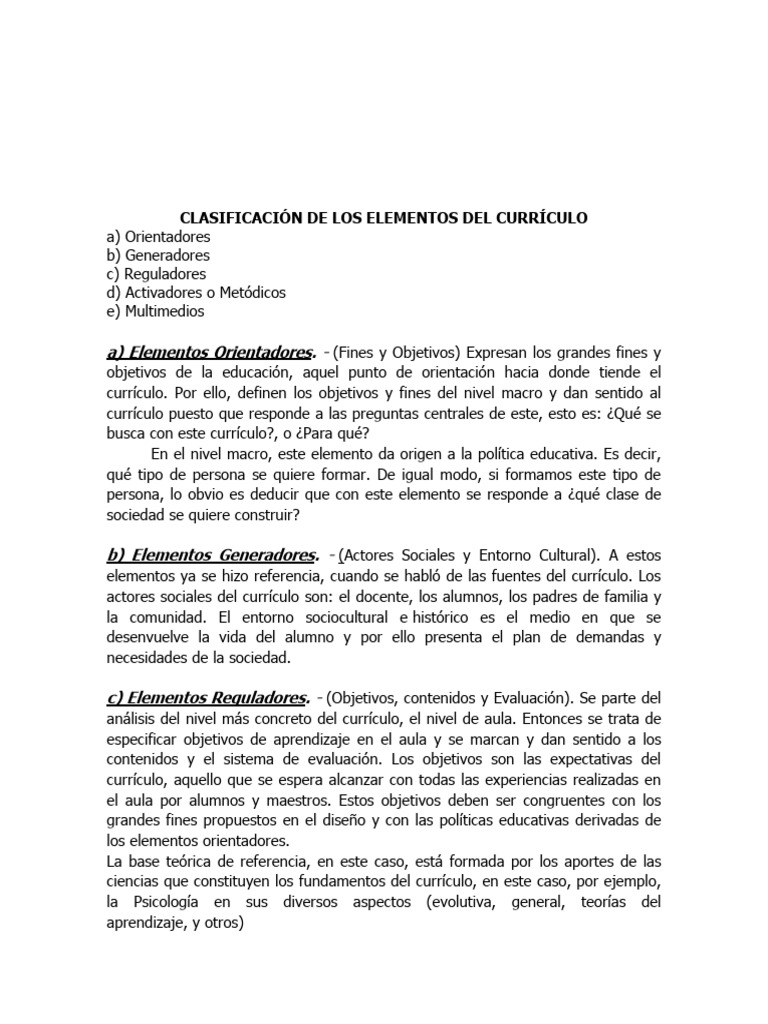 CLASIFICACIÓN DE LOS ELEMENTOS DEL CURRÍCULO
a) Orientadores
b) Generadores
c) Reguladores
d) Activadores o Metódicos
e) Multimedios

a) Elementos Orientadores. - (Fines y Objetivos) Expresan los grandes fines y objetivos de la educación, aquel punto de orientación hacia donde tiende el currículo. Por ello, definen los objetivos y fines del nivel macro y dan sentido al currículo puesto que responde a las preguntas centrales de este, esto es: ¿Qué se busca con este currículo?, o ¿Para qué?

En el nivel macro, este elemento da origen a la política educativa. Es decir, qué tipo de persona se quiere formar. De igual modo, si formamos este tipo de persona, lo obvio es deducir que con este elemento se responde a ¿qué clase de sociedad se quiere construir?

b) Elementos Generadores. - (Actores Sociales y Entorno Cultural). A estos elementos ya se hizo referencia, cuando se habló de las fuentes del currículo. Los actores sociales del currículo son: el docente, los alumnos, los padres de familia y la comunidad. El entorno sociocultural e histórico es el medio en que se desenvuelve la vida del alumno y por ello presenta el plan de demandas y necesidades de la sociedad.

c) Elementos Reguladores. - (Objetivos, contenidos y Evaluación). Se parte del análisis del nivel más concreto del currículo, el nivel de aula. Entonces se trata de especificar objetivos de aprendizaje en el aula y se marcan y dan sentido a los contenidos y el sistema de evaluación. Los objetivos son las expectativas del currículo, aquello que se espera alcanzar con todas las experiencias realizadas en el aula por alumnos y maestros. Estos objetivos deben ser congruentes con los grandes fines propuestos en el diseño y con las políticas educativas derivadas de los elementos orientadores.
La base teórica de referencia, en este caso, está formada por los aportes de las ciencias que constituyen los fundamentos del currículo, en este caso, por ejemplo, la Psicología en sus diversos aspectos (evolutiva, general, teorías del aprendizaje, y otros)